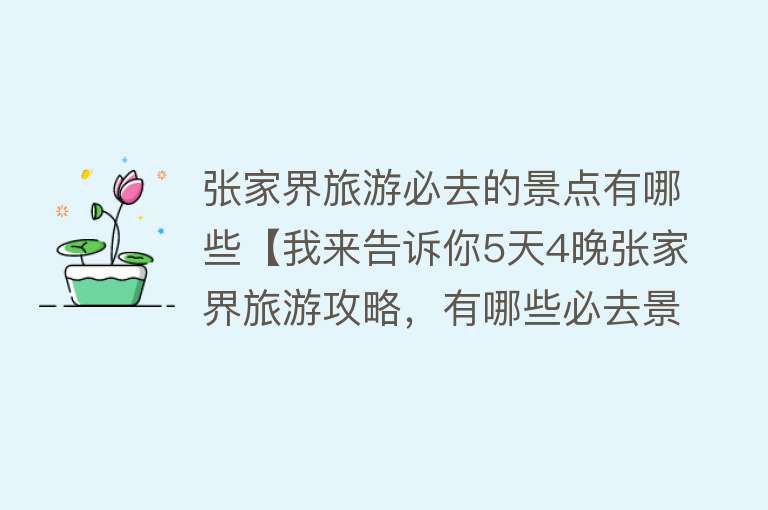 张家界旅游必去的景点有哪些【我来告诉你5天4晚张家界旅游攻略，有哪些必去景